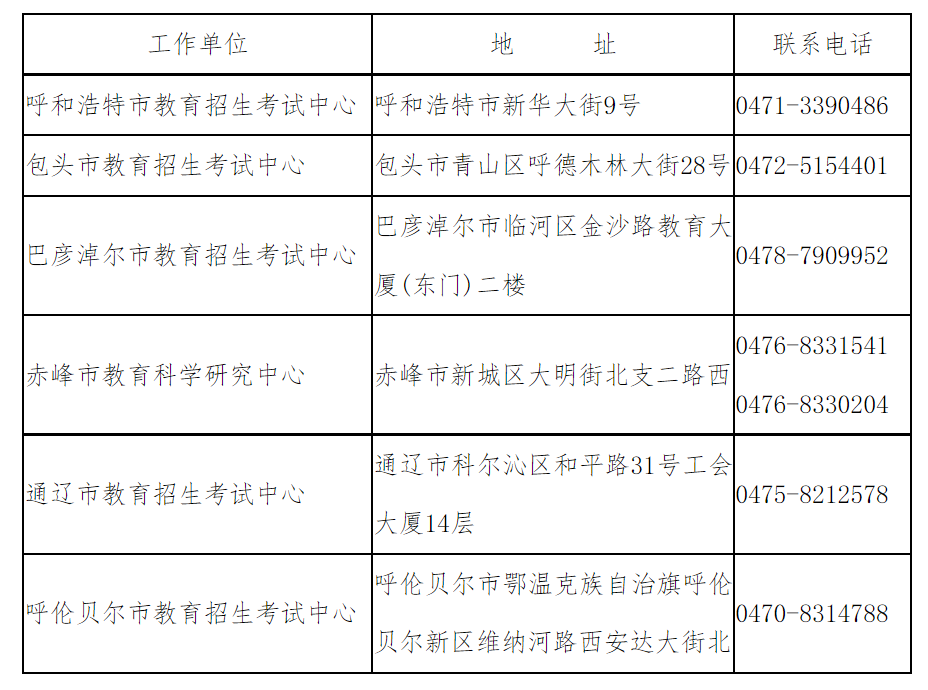 | 工作单位 | 地　　址 | 联系电话 |
|---|---|---|
| 呼和浩特市教育招生考试中心 | 呼和浩特市新华大街9号 | 0471-3390486 |
| 包头市教育招生考试中心 | 包头市青山区呼德木林大街28号 | 0472-5154401 |
| 巴彦淖尔市教育招生考试中心 | 巴彦淖尔市临河区金沙路教育大厦(东门)二楼 | 0478-7909952 |
| 赤峰市教育科学研究中心 | 赤峰市新城区大明街北支二路西 | 0476-8331541 0476-8330204 |
| 通辽市教育招生考试中心 | 通辽市科尔沁区和平路31号工会大厦14层 | 0475-8212578 |
| 呼伦贝尔市教育招生考试中心 | 呼伦贝尔市鄂温克族自治旗呼伦贝尔新区维纳河路西安达大街北 | 0470-8314788 |